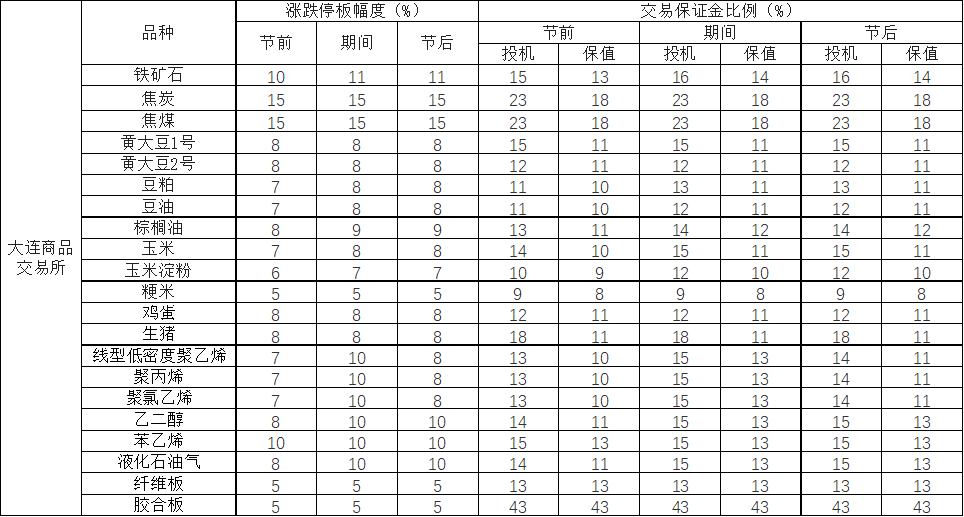 | | 品种 | 涨跌停板幅度（%） | | | 交易保证金比例（%） | | | | | |
|---|---|---|---|---|---|---|---|---|---|---|
| | | 节前 | 期间 | 节后 | 节前 | | 期间 | | 节后 | |
| | | | | | 投机 | 保值 | 投机 | 保值 | 投机 | 保值 |
| 大连商品交易所 | 铁矿石 | 10 | 11 | 11 | 15 | 13 | 16 | 14 | 16 | 14 |
| | 焦炭 | 15 | 15 | 15 | 23 | 18 | 23 | 18 | 23 | 18 |
| | 焦煤 | 15 | 15 | 15 | 23 | 18 | 23 | 18 | 23 | 18 |
| | 黄大豆1号 | 8 | 8 | 8 | 15 | 11 | 15 | 11 | 15 | 11 |
| | 黄大豆2号 | 8 | 8 | 8 | 12 | 11 | 12 | 11 | 12 | 11 |
| | 豆粕 | 7 | 8 | 8 | 11 | 10 | 13 | 11 | 13 | 11 |
| | 豆油 | 7 | 8 | 8 | 11 | 10 | 12 | 11 | 12 | 11 |
| | 棕榈油 | 8 | 9 | 9 | 13 | 11 | 14 | 12 | 14 | 12 |
| | 玉米 | 7 | 8 | 8 | 14 | 10 | 15 | 11 | 15 | 11 |
| | 玉米淀粉 | 6 | 7 | 7 | 10 | 9 | 12 | 10 | 12 | 10 |
| | 粳米 | 5 | 5 | 5 | 9 | 8 | 9 | 8 | 9 | 8 |
| | 鸡蛋 | 8 | 8 | 8 | 12 | 11 | 12 | 11 | 12 | 11 |
| | 生猪 | 8 | 8 | 8 | 18 | 11 | 18 | 11 | 18 | 11 |
| | 线型低密度聚乙烯 | 7 | 10 | 8 | 13 | 10 | 15 | 13 | 14 | 11 |
| | 聚丙烯 | 7 | 10 | 8 | 13 | 10 | 15 | 13 | 14 | 11 |
| | 聚氯乙烯 | 7 | 10 | 8 | 13 | 10 | 15 | 13 | 14 | 11 |
| | 乙二醇 | 8 | 10 | 10 | 14 | 11 | 15 | 13 | 15 | 13 |
| | 苯乙烯 | 10 | 10 | 10 | 15 | 13 | 15 | 13 | 15 | 13 |
| | 液化石油气 | 8 | 10 | 10 | 14 | 11 | 15 | 13 | 15 | 13 |
| | 纤维板 | 5 | 5 | 5 | 13 | 13 | 13 | 13 | 13 | 13 |
| | 胶合板 | 5 | 5 | 5 | 43 | 43 | 43 | 43 | 43 | 43 |